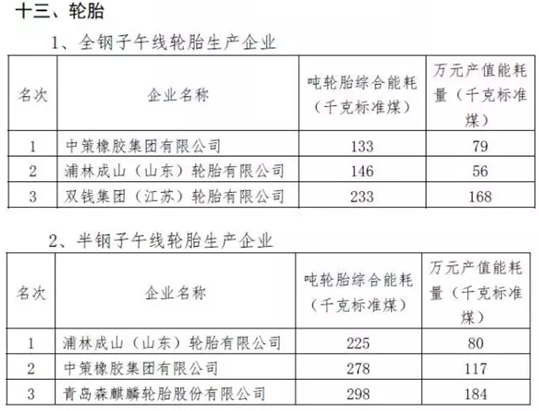 十三、轮胎

1、全钢子午线轮胎生产企业

| 名次 | 企业名称 | 吨轮胎综合能耗（千克标准煤） | 万元产值能耗量（千克标准煤） |
|---|---|---|---|
| 1 | 中策橡胶集团有限公司 | 133 | 79 |
| 2 | 浦林成山（山东）轮胎有限公司 | 146 | 56 |
| 3 | 双钱集团（江苏）轮胎有限公司 | 233 | 168 |

2、半钢子午线轮胎生产企业

| 名次 | 企业名称 | 吨轮胎综合能耗（千克标准煤） | 万元产值能耗量（千克标准煤） |
|---|---|---|---|
| 1 | 浦林成山（山东）轮胎有限公司 | 225 | 80 |
| 2 | 中策橡胶集团有限公司 | 278 | 117 |
| 3 | 青岛森麒麟轮胎股份有限公司 | 298 | 184 |